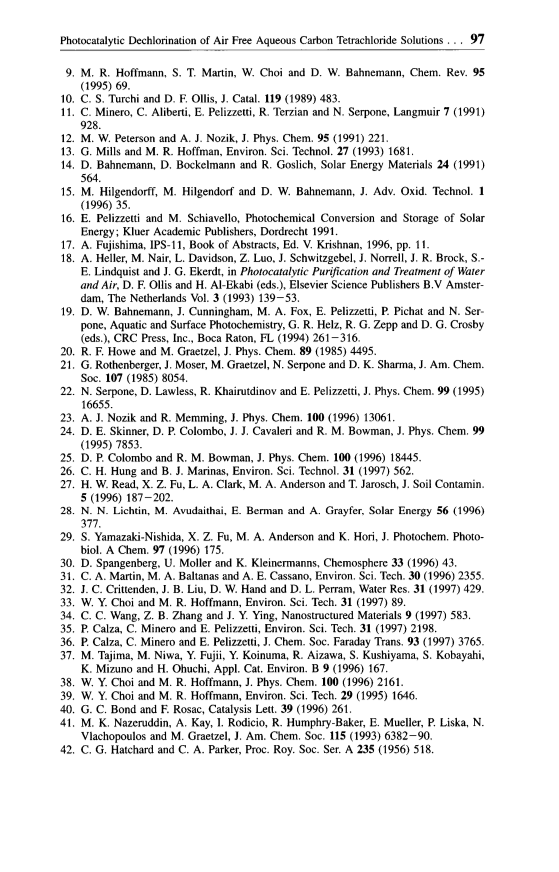 Photocatalytic Dechlorination of Air Free Aqueous Carbon Tetrachloride Solutions . . . 97

9. M. R. Hoffmann, S. T. Martin, W. Choi and D. W. Bahnemann, Chem. Rev. 95 (1995) 69.
10. C. S. Turchi and D. F. Ollis, J. Catal. 119 (1989) 483.
11. C. Minero, C. Aliberti, E. Pelizzetti, R. Terzian and N. Serpone, Langmuir 7 (1991) 928.
12. M. W. Peterson and A. J. Nozik, J. Phys. Chem. 95 (1991) 221.
13. G. Mills and M. R. Hoffman, Environ. Sci. Technol. 27 (1993) 1681.
14. D. Bahnemann, D. Bockelmann and R. Goslich, Solar Energy Materials 24 (1991) 564.
15. M. Hilgendorff, M. Hilgendorf and D. W. Bahnemann, J. Adv. Oxid. Technol. 1 (1996) 35.
16. E. Pelizzetti and M. Schiavello, Photochemical Conversion and Storage of Solar Energy; Kluer Academic Publishers, Dordrecht 1991.
17. A. Fujishima, IPS-11, Book of Abstracts, Ed. V. Krishnan, 1996, pp. 11.
18. A. Heller, M. Nair, L. Davidson, Z. Luo, J. Schwitzgebel, J. Norrell, J. R. Brock, S.-E. Lindquist and J. G. Ekerdt, in Photocatalytic Purification and Treatment of Water and Air, D. F. Ollis and H. Al-Ekabi (eds.), Elsevier Science Publishers B.V Amsterdam, The Netherlands Vol. 3 (1993) 139–53.
19. D. W. Bahnemann, J. Cunningham, M. A. Fox, E. Pelizzetti, P. Pichat and N. Serpone, Aquatic and Surface Photochemistry, G. R. Helz, R. G. Zepp and D. G. Crosby (eds.), CRC Press, Inc., Boca Raton, FL (1994) 261–316.
20. R. F. Howe and M. Graetzel, J. Phys. Chem. 89 (1985) 4495.
21. G. Rothenberger, J. Moser, M. Graetzel, N. Serpone and D. K. Sharma, J. Am. Chem. Soc. 107 (1985) 8054.
22. N. Serpone, D. Lawless, R. Khairutdinov and E. Pelizzetti, J. Phys. Chem. 99 (1995) 16655.
23. A. J. Nozik and R. Memming, J. Phys. Chem. 100 (1996) 13061.
24. D. E. Skinner, D. P. Colombo, J. J. Cavaleri and R. M. Bowman, J. Phys. Chem. 99 (1995) 7853.
25. D. P. Colombo and R. M. Bowman, J. Phys. Chem. 100 (1996) 18445.
26. C. H. Hung and B. J. Marinas, Environ. Sci. Technol. 31 (1997) 562.
27. H. W. Read, X. Z. Fu, L. A. Clark, M. A. Anderson and T. Jarosch, J. Soil Contamin. 5 (1996) 187–202.
28. N. N. Lichtin, M. Avudaithai, E. Berman and A. Grayfer, Solar Energy 56 (1996) 377.
29. S. Yamazaki-Nishida, X. Z. Fu, M. A. Anderson and K. Hori, J. Photochem. Photobiol. A Chem. 97 (1996) 175.
30. D. Spangenberg, U. Moller and K. Kleinermanns, Chemosphere 33 (1996) 43.
31. C. A. Martin, M. A. Baltanas and A. E. Cassano, Environ. Sci. Tech. 30 (1996) 2355.
32. J. C. Crittenden, J. B. Liu, D. W. Hand and D. L. Perram, Water Res. 31 (1997) 429.
33. W. Y. Choi and M. R. Hoffmann, Environ. Sci. Tech. 31 (1997) 89.
34. C. C. Wang, Z. B. Zhang and J. Y. Ying, Nanostructured Materials 9 (1997) 583.
35. P. Calza, C. Minero and E. Pelizzetti, Environ. Sci. Tech. 31 (1997) 2198.
36. P. Calza, C. Minero and E. Pelizzetti, J. Chem. Soc. Faraday Trans. 93 (1997) 3765.
37. M. Tajima, M. Niwa, Y. Fujii, Y. Koinuma, R. Aizawa, S. Kushiyama, S. Kobayahi, K. Mizuno and H. Ohuchi, Appl. Cat. Environ. B 9 (1996) 167.
38. W. Y. Choi and M. R. Hoffmann, J. Phys. Chem. 100 (1996) 2161.
39. W. Y. Choi and M. R. Hoffmann, Environ. Sci. Tech. 29 (1995) 1646.
40. G. C. Bond and F. Rosac, Catalysis Lett. 39 (1996) 261.
41. M. K. Nazeruddin, A. Kay, I. Rodicio, R. Humphry-Baker, E. Mueller, P. Liska, N. Vlachopoulos and M. Graetzel, J. Am. Chem. Soc. 115 (1993) 6382–90.
42. C. G. Hatchard and C. A. Parker, Proc. Roy. Soc. Ser. A 235 (1956) 518.